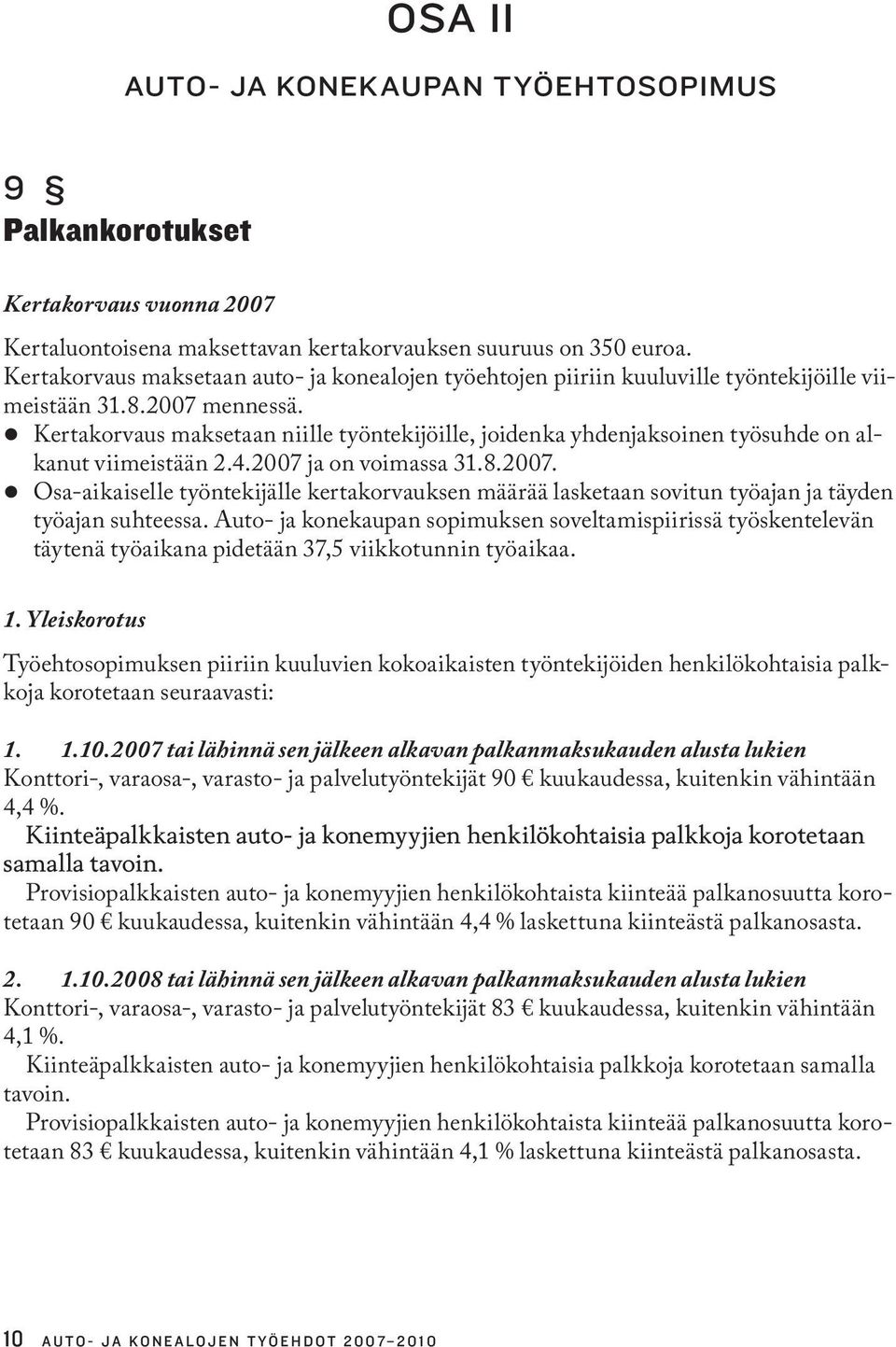 OSA II

AUTO- JA KONEKAUPAN TYÖEHTOSOPIMUS

9 §
Palkankorotukset

Kertakorvaus vuonna 2007

Kertaluontoisena maksettavan kertakorvauksen suuruus on 350 euroa. Kertakorvaus maksetaan auto- ja konealojen työehtojen piiriin kuuluville työntekijöille viimeistään 31.8.2007 mennessä.
● Kertakorvaus maksetaan niille työntekijöille, joidenka yhdenjaksoinen työsuhde on alkanut viimeistään 2.4.2007 ja on voimassa 31.8.2007.
● Osa-aikaiselle työntekijälle kertakorvauksen määrää lasketaan sovitun työajan ja täyden työajan suhteessa. Auto- ja konekaupan sopimuksen soveltamispiirissä työskentelevän täytenä työaikana pidetään 37,5 viikkotunnin työaikaa.

1. Yleiskorotus

Työehtosopimuksen piiriin kuuluvien kokoaikaisten työntekijöiden henkilökohtaisia palkkoja korotetaan seuraavasti:

1. 1.10.2007 tai lähinnä sen jälkeen alkavan palkanmaksukauden alusta lukien
Konttori-, varaosa-, varasto- ja palvelutyöntekijät 90 € kuukaudessa, kuitenkin vähintään 4,4 %.
Kiinteäpalkkaisten auto- ja konemyyjien henkilökohtaisia palkkoja korotetaan samalla tavoin.
Provisiopalkkaisten auto- ja konemyyjien henkilökohtaista kiinteää palkanosuutta korotetaan 90 € kuukaudessa, kuitenkin vähintään 4,4 % laskettuna kiinteästä palkanosasta.

2. 1.10.2008 tai lähinnä sen jälkeen alkavan palkanmaksukauden alusta lukien
Konttori-, varaosa-, varasto- ja palvelutyöntekijät 83 € kuukaudessa, kuitenkin vähintään 4,1 %.
Kiinteäpalkkaisten auto- ja konemyyjien henkilökohtaisia palkkoja korotetaan samalla tavoin.
Provisiopalkkaisten auto- ja konemyyjien henkilökohtaista kiinteää palkanosuutta korotetaan 83 € kuukaudessa, kuitenkin vähintään 4,1 % laskettuna kiinteästä palkanosasta.

10 AUTO- JA KONEALOJEN TYÖEHDOT 2007–2010